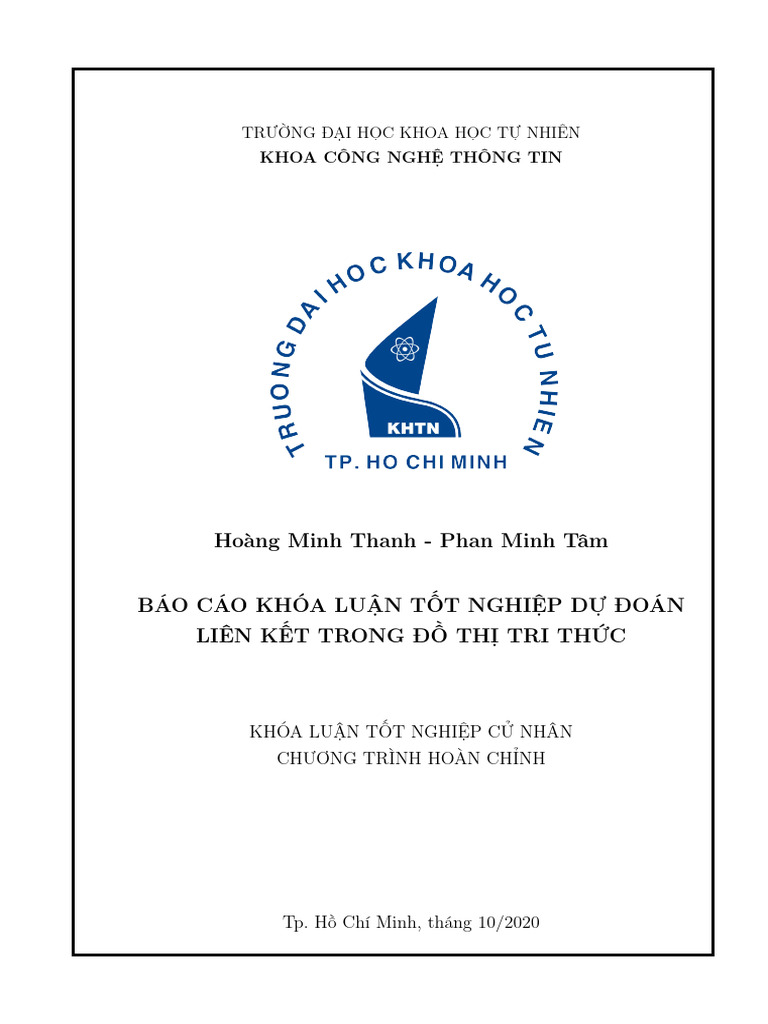 TRƯỜNG ĐẠI HỌC KHOA HỌC TỰ NHIÊN
KHOA CÔNG NGHỆ THÔNG TIN

TRUONG DAI HOC KHOA HOC TU NHIEN
KHTN
TP. HO CHI MINH

Hoàng Minh Thanh - Phan Minh Tâm

BÁO CÁO KHÓA LUẬN TỐT NGHIỆP DỰ ĐOÁN LIÊN KẾT TRONG ĐỒ THỊ TRI THỨC

KHÓA LUẬN TỐT NGHIỆP CỬ NHÂN
CHƯƠNG TRÌNH HOÀN CHỈNH

Tp. Hồ Chí Minh, tháng 10/2020